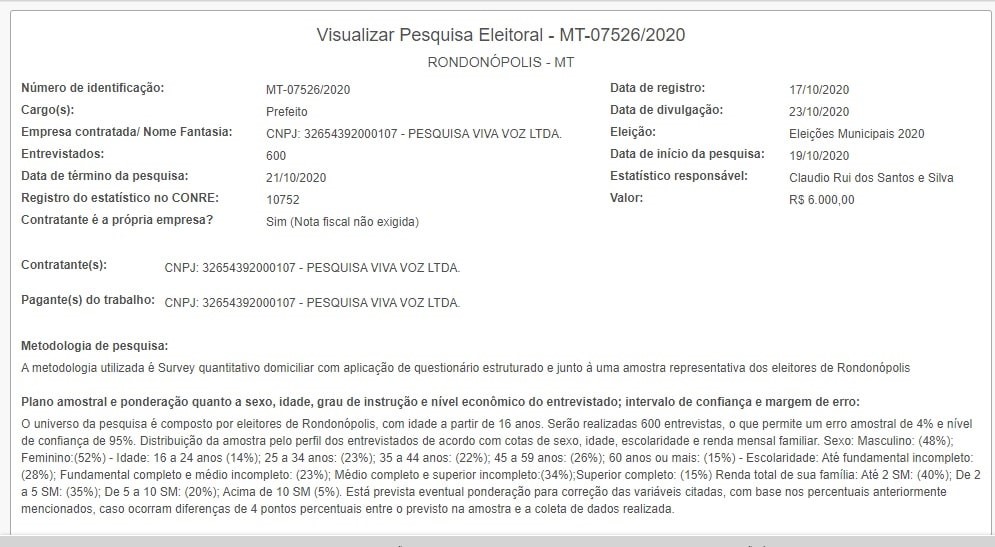 Visualizar Pesquisa Eleitoral - MT-07526/2020

RONDONÓPOLIS - MT

Número de identificação: MT-07526/2020
Cargo(s): Prefeito
Empresa contratada/ Nome Fantasia: CNPJ: 32654392000107 - PESQUISA VIVA VOZ LTDA.
Entrevistados: 600
Data de término da pesquisa: 21/10/2020
Registro do estatístico no CONRE: 10752
Contratante é a própria empresa? Sim (Nota fiscal não exigida)

Data de registro: 17/10/2020
Data de divulgação: 23/10/2020
Eleição: Eleições Municipais 2020
Data de início da pesquisa: 19/10/2020
Estatístico responsável: Claudio Rui dos Santos e Silva
Valor: R$ 6.000,00

Contratante(s): CNPJ: 32654392000107 - PESQUISA VIVA VOZ LTDA.

Pagante(s) do trabalho: CNPJ: 32654392000107 - PESQUISA VIVA VOZ LTDA.

Metodologia de pesquisa:
A metodologia utilizada é Survey quantitativo domiciliar com aplicação de questionário estruturado e junto à uma amostra representativa dos eleitores de Rondonópolis

Plano amostral e ponderação quanto a sexo, idade, grau de instrução e nível econômico do entrevistado; intervalo de confiança e margem de erro:
O universo da pesquisa é composto por eleitores de Rondonópolis, com idade a partir de 16 anos. Serão realizadas 600 entrevistas, o que permite um erro amostral de 4% e nível de confiança de 95%. Distribuição da amostra pelo perfil dos entrevistados de acordo com cotas de sexo, idade, escolaridade e renda mensal familiar. Sexo: Masculino: (48%); Feminino:(52%) - Idade: 16 a 24 anos (14%); 25 a 34 anos: (23%); 35 a 44 anos: (22%); 45 a 59 anos: (26%); 60 anos ou mais: (15%) - Escolaridade: Até fundamental incompleto: (28%); Fundamental completo e médio incompleto: (23%); Médio completo e superior incompleto:(34%);Superior completo: (15%) Renda total de sua família: Até 2 SM: (40%); De 2 a 5 SM: (35%); De 5 a 10 SM: (20%); Acima de 10 SM (5%). Está prevista eventual ponderação para correção das variáveis citadas, com base nos percentuais anteriormente mencionados, caso ocorram diferenças de 4 pontos percentuais entre o previsto na amostra e a coleta de dados realizada.